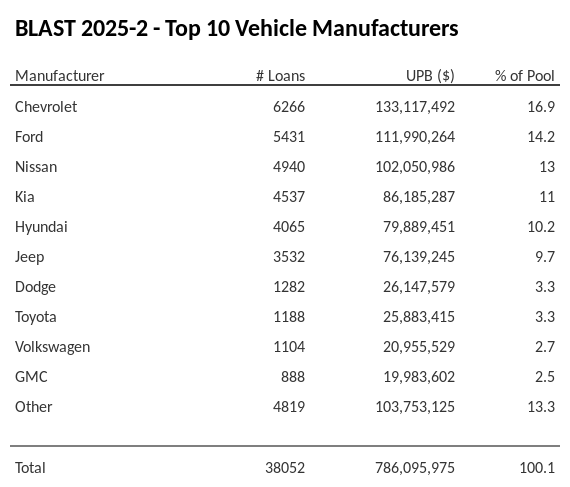 BLAST 2025-2 - Top 10 Vehicle Manufacturers

| Manufacturer | # Loans | UPB ($) | % of Pool |
|---|---|---|---|
| Chevrolet | 6266 | 133,117,492 | 16.9 |
| Ford | 5431 | 111,990,264 | 14.2 |
| Nissan | 4940 | 102,050,986 | 13 |
| Kia | 4537 | 86,185,287 | 11 |
| Hyundai | 4065 | 79,889,451 | 10.2 |
| Jeep | 3532 | 76,139,245 | 9.7 |
| Dodge | 1282 | 26,147,579 | 3.3 |
| Toyota | 1188 | 25,883,415 | 3.3 |
| Volkswagen | 1104 | 20,955,529 | 2.7 |
| GMC | 888 | 19,983,602 | 2.5 |
| Other | 4819 | 103,753,125 | 13.3 |
| Total | 38052 | 786,095,975 | 100.1 |